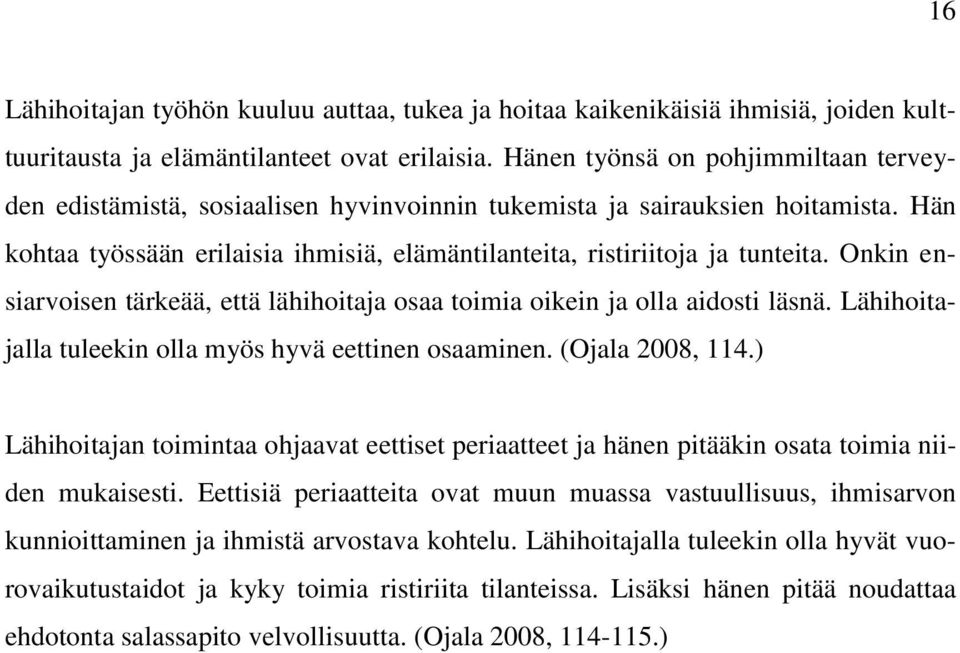 16

Lähihoitajan työhön kuuluu auttaa, tukea ja hoitaa kaikenikäisiä ihmisiä, joiden kulttuuritausta ja elämäntilanteet ovat erilaisia. Hänen työnsä on pohjimmiltaan terveyden edistämistä, sosiaalisen hyvinvoinnin tukemista ja sairauksien hoitamista. Hän kohtaa työssään erilaisia ihmisiä, elämäntilanteita, ristiriitoja ja tunteita. Onkin ensiarvoisen tärkeää, että lähihoitaja osaa toimia oikein ja olla aidosti läsnä. Lähihoitajalla tuleekin olla myös hyvä eettinen osaaminen. (Ojala 2008, 114.)

Lähihoitajan toimintaa ohjaavat eettiset periaatteet ja hänen pitääkin osata toimia niiden mukaisesti. Eettisiä periaatteita ovat muun muassa vastuullisuus, ihmisarvon kunnioittaminen ja ihmistä arvostava kohtelu. Lähihoitajalla tuleekin olla hyvät vuorovaikutustaidot ja kyky toimia ristiriita tilanteissa. Lisäksi hänen pitää noudattaa ehdotonta salassapito velvollisuutta. (Ojala 2008, 114-115.)